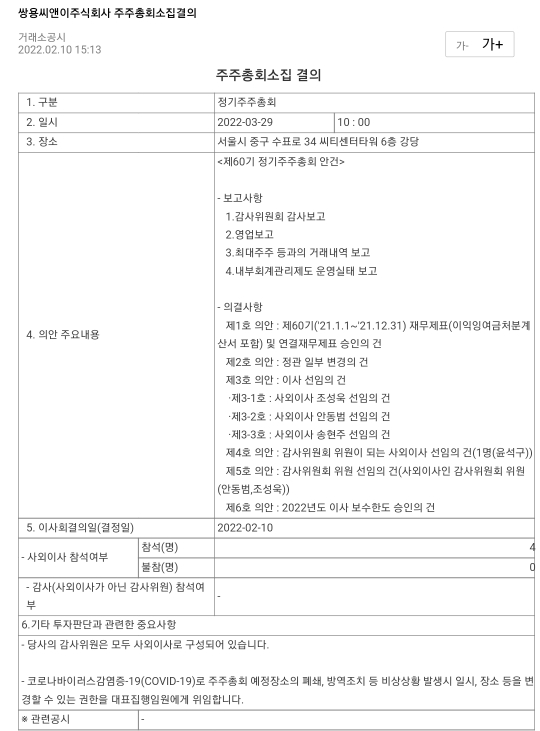 쌍용씨앤이주식회사 주주총회소집결의

거래소공시
2022.02.10 15:13

가- 가+

주주총회소집 결의

| 1. 구분 | | 정기주주총회 | |
|---|---|---|---|
| 2. 일시 | | 2022-03-29 | 10 : 00 |
| 3. 장소 | | 서울시 중구 수표로 34 씨티센터타워 6층 강당 | |
| 4. 의안 주요내용 | | <제60기 정기주주총회 안건><br><br>- 보고사항<br>1.감사위원회 감사보고<br>2.영업보고<br>3.최대주주 등과의 거래내역 보고<br>4.내부회계관리제도 운영실태 보고<br><br>- 의결사항<br>제1호 의안 : 제60기('21.1.1~'21.12.31) 재무제표(이익잉여금처분계산서 포함) 및 연결재무제표 승인의 건<br>제2호 의안 : 정관 일부 변경의 건<br>제3호 의안 : 이사 선임의 건<br>·제3-1호 : 사외이사 조성욱 선임의 건<br>·제3-2호 : 사외이사 안동범 선임의 건<br>·제3-3호 : 사외이사 송현주 선임의 건<br>제4호 의안 : 감사위원회 위원이 되는 사외이사 선임의 건(1명(윤석구))<br>제5호 의안 : 감사위원회 위원 선임의 건(사외이사인 감사위원회 위원(안동범,조성욱))<br>제6호 의안 : 2022년도 이사 보수한도 승인의 건 | |
| 5. 이사회결의일(결정일) | | 2022-02-10 | |
| - 사외이사 참석여부 | 참석(명) | 4 | |
| | 불참(명) | 0 | |
| - 감사(사외이사가 아닌 감사위원) 참석여부 | | - | |
| 6.기타 투자판단과 관련한 중요사항 | | | |
| - 당사의 감사위원은 모두 사외이사로 구성되어 있습니다.<br><br>- 코로나바이러스감염증-19(COVID-19)로 주주총회 예정장소의 폐쇄, 방역조치 등 비상상황 발생시 일시, 장소 등을 변경할 수 있는 권한을 대표집행임원에게 위임합니다. | | | |
| ※ 관련공시 | - | | |